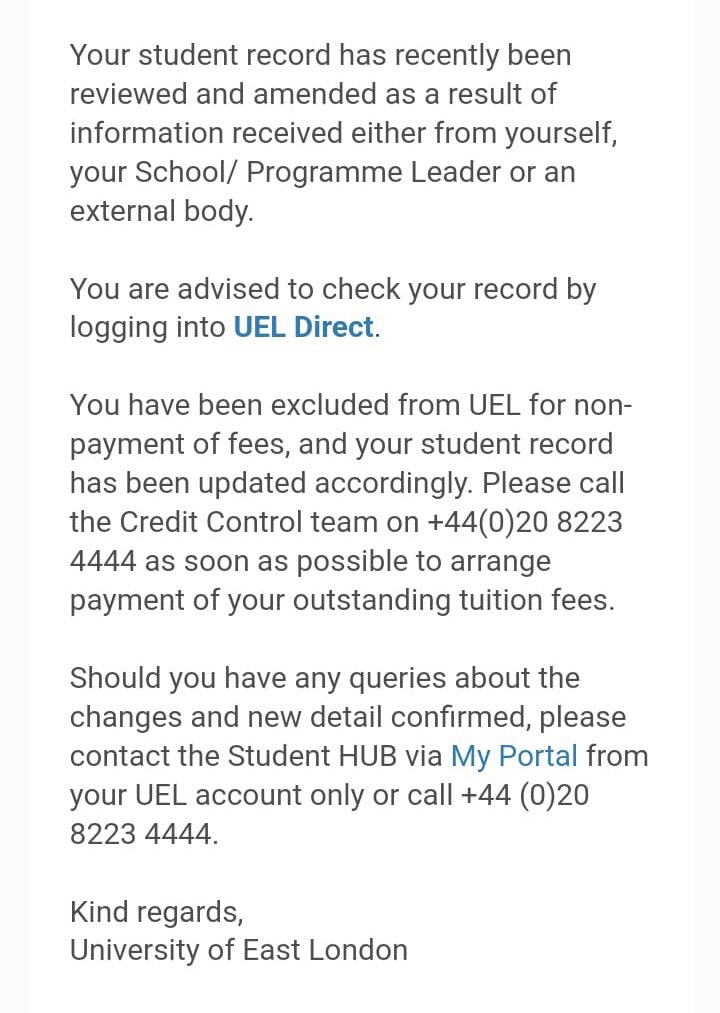 Your student record has recently been reviewed and amended as a result of information received either from yourself, your School/ Programme Leader or an external body.

You are advised to check your record by logging into UEL Direct.

You have been excluded from UEL for non-payment of fees, and your student record has been updated accordingly. Please call the Credit Control team on +44(0)20 8223 4444 as soon as possible to arrange payment of your outstanding tuition fees.

Should you have any queries about the changes and new detail confirmed, please contact the Student HUB via My Portal from your UEL account only or call +44 (0)20 8223 4444.

Kind regards,
University of East London